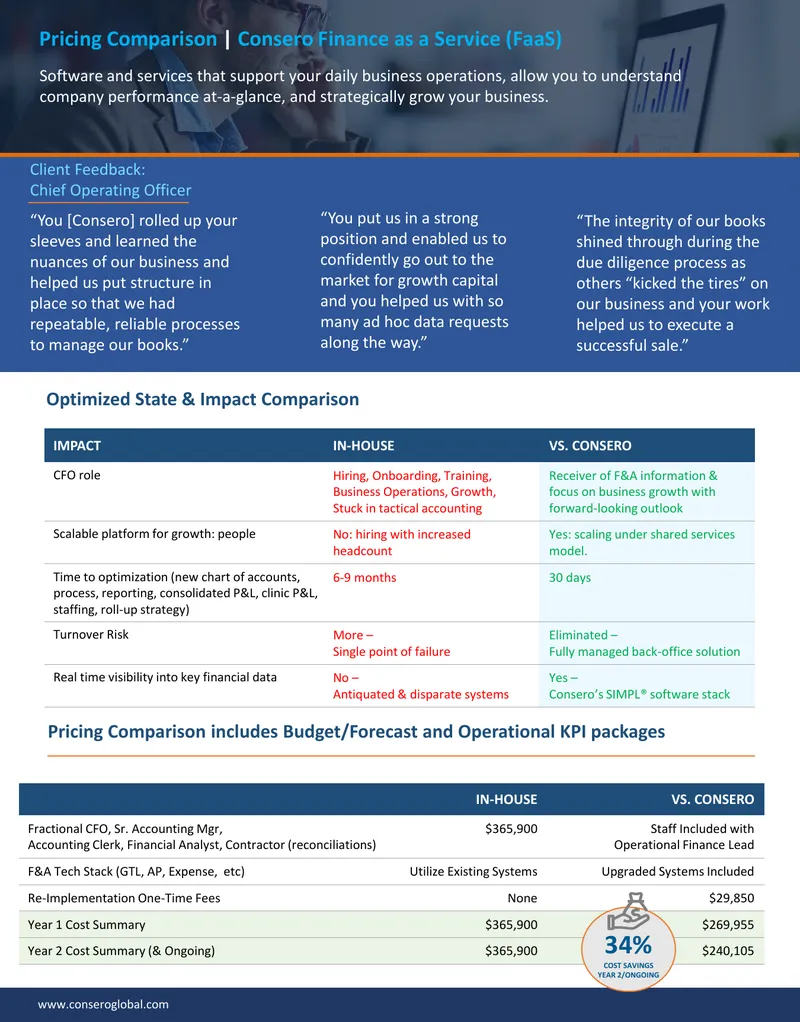 Pricing Comparison | Consero Finance as a Service (FaaS)

Software and services that support your daily business operations, allow you to understand company performance at-a-glance, and strategically grow your business.

Client Feedback:
Chief Operating Officer

"You [Consero] rolled up your sleeves and learned the nuances of our business and helped us put structure in place so that we had repeatable, reliable processes to manage our books."

"You put us in a strong position and enabled us to confidently go out to the market for growth capital and you helped us with so many ad hoc data requests along the way."

"The integrity of our books shined through during the due diligence process as others "kicked the tires" on our business and your work helped us to execute a successful sale."

Optimized State & Impact Comparison

| IMPACT | IN-HOUSE | VS. CONSERO |
|---|---|---|
| CFO role | Hiring, Onboarding, Training, Business Operations, Growth, Stuck in tactical accounting | Receiver of F&A information & focus on business growth with forward-looking outlook |
| Scalable platform for growth: people | No: hiring with increased headcount | Yes: scaling under shared services model. |
| Time to optimization (new chart of accounts, process, reporting, consolidated P&L, clinic P&L, staffing, roll-up strategy) | 6-9 months | 30 days |
| Turnover Risk | More – Single point of failure | Eliminated – Fully managed back-office solution |
| Real time visibility into key financial data | No – Antiquated & disparate systems | Yes – Consero's SIMPL® software stack |

Pricing Comparison includes Budget/Forecast and Operational KPI packages

| | IN-HOUSE | VS. CONSERO |
|---|---|---|
| Fractional CFO, Sr. Accounting Mgr, Accounting Clerk, Financial Analyst, Contractor (reconciliations) | $365,900 | Staff Included with Operational Finance Lead |
| F&A Tech Stack (GTL, AP, Expense, etc) | Utilize Existing Systems | Upgraded Systems Included |
| Re-Implementation One-Time Fees | None | $29,850 |
| Year 1 Cost Summary | $365,900 | $269,955 |
| Year 2 Cost Summary (& Ongoing) | $365,900 | $240,105 |

34%
COST SAVINGS
YEAR 2/ONGOING

www.conseroglobal.com